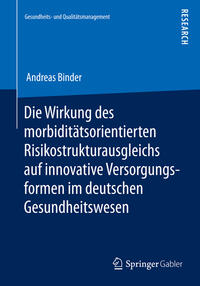 Gesundheits- und Qualitätsmanagement

RESEARCH

Andreas Binder

Die Wirkung des morbiditätsorientierten Risikostrukturausgleichs auf innovative Versorgungsformen im deutschen Gesundheitswesen

Springer Gabler